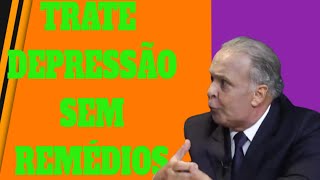 TRATE DEPRESSÃO SEM REMÉDIOS